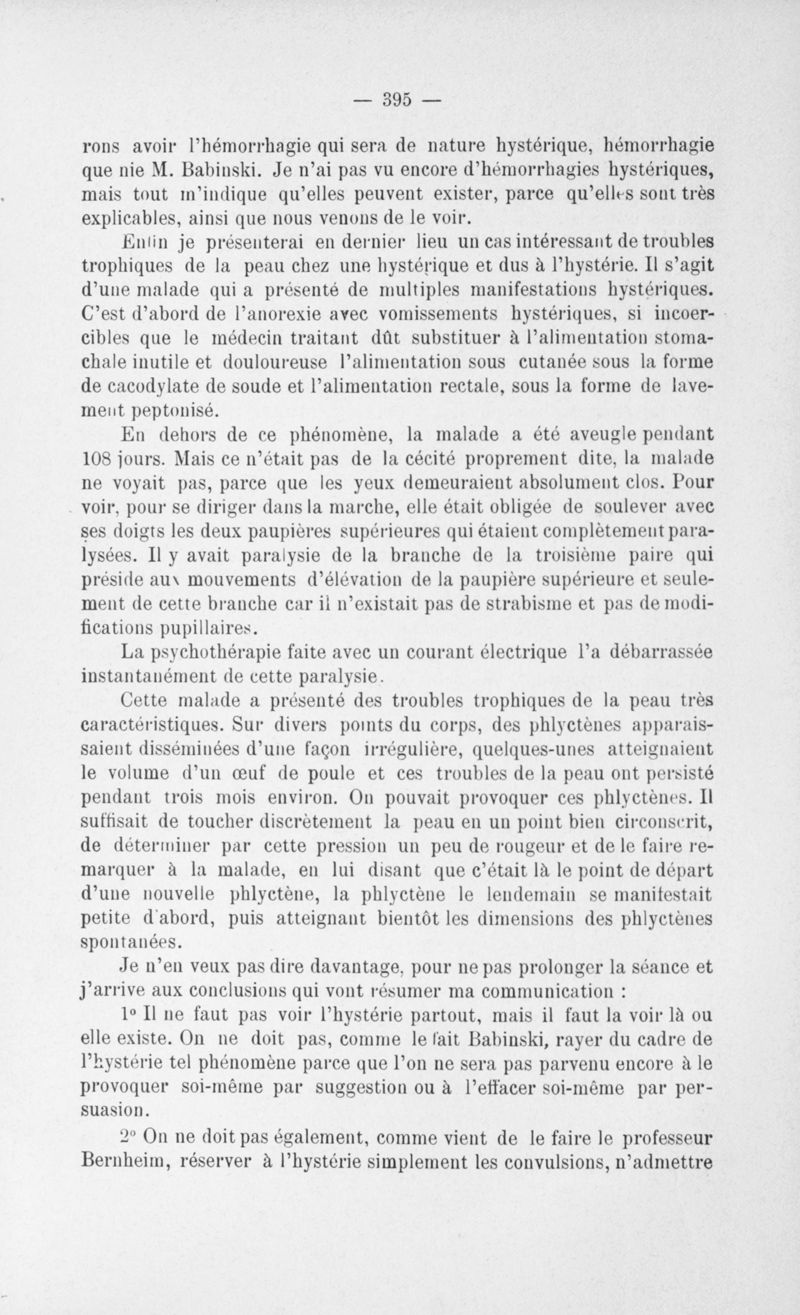 — 395 —

rons avoir l'hémorrhagie qui sera de nature hystérique, hémorrhagie que nie M. Babinski. Je n'ai pas vu encore d'hémorrhagies hystériques, mais tout m'indique qu'elles peuvent exister, parce qu'elles sont très explicables, ainsi que nous venons de le voir.

Enfin je présenterai en dernier lieu un cas intéressant de troubles trophiques de la peau chez une hystérique et dus à l'hystérie. Il s'agit d'une malade qui a présenté de multiples manifestations hystériques. C'est d'abord de l'anorexie avec vomissements hystériques, si incoercibles que le médecin traitant dût substituer à l'alimentation stomachale inutile et douloureuse l'alimentation sous cutanée sous la forme de cacodylate de soude et l'alimentation rectale, sous la forme de lavement peptonisé.

En dehors de ce phénomène, la malade a été aveugle pendant 108 jours. Mais ce n'était pas de la cécité proprement dite, la malade ne voyait pas, parce que les yeux demeuraient absolument clos. Pour voir, pour se diriger dans la marche, elle était obligée de soulever avec ses doigts les deux paupières supérieures qui étaient complètement paralysées. Il y avait paralysie de la branche de la troisième paire qui préside aux mouvements d'élévation de la paupière supérieure et seulement de cette branche car il n'existait pas de strabisme et pas de modifications pupillaires.

La psychothérapie faite avec un courant électrique l'a débarrassée instantanément de cette paralysie.

Cette malade a présenté des troubles trophiques de la peau très caractéristiques. Sur divers points du corps, des phlyctènes apparaissaient disséminées d'une façon irrégulière, quelques-unes atteignaient le volume d'un œuf de poule et ces troubles de la peau ont persisté pendant trois mois environ. On pouvait provoquer ces phlyctènes. Il suffisait de toucher discrètement la peau en un point bien circonscrit, de déterminer par cette pression un peu de rougeur et de le faire remarquer à la malade, en lui disant que c'était là le point de départ d'une nouvelle phlyctène, la phlyctène le lendemain se manifestait petite d'abord, puis atteignant bientôt les dimensions des phlyctènes spontanées.

Je n'en veux pas dire davantage, pour ne pas prolonger la séance et j'arrive aux conclusions qui vont résumer ma communication :

1° Il ne faut pas voir l'hystérie partout, mais il faut la voir là ou elle existe. On ne doit pas, comme le fait Babinski, rayer du cadre de l'hystérie tel phénomène parce que l'on ne sera pas parvenu encore à le provoquer soi-même par suggestion ou à l'effacer soi-même par persuasion.

2° On ne doit pas également, comme vient de le faire le professeur Bernheim, réserver à l'hystérie simplement les convulsions, n'admettre